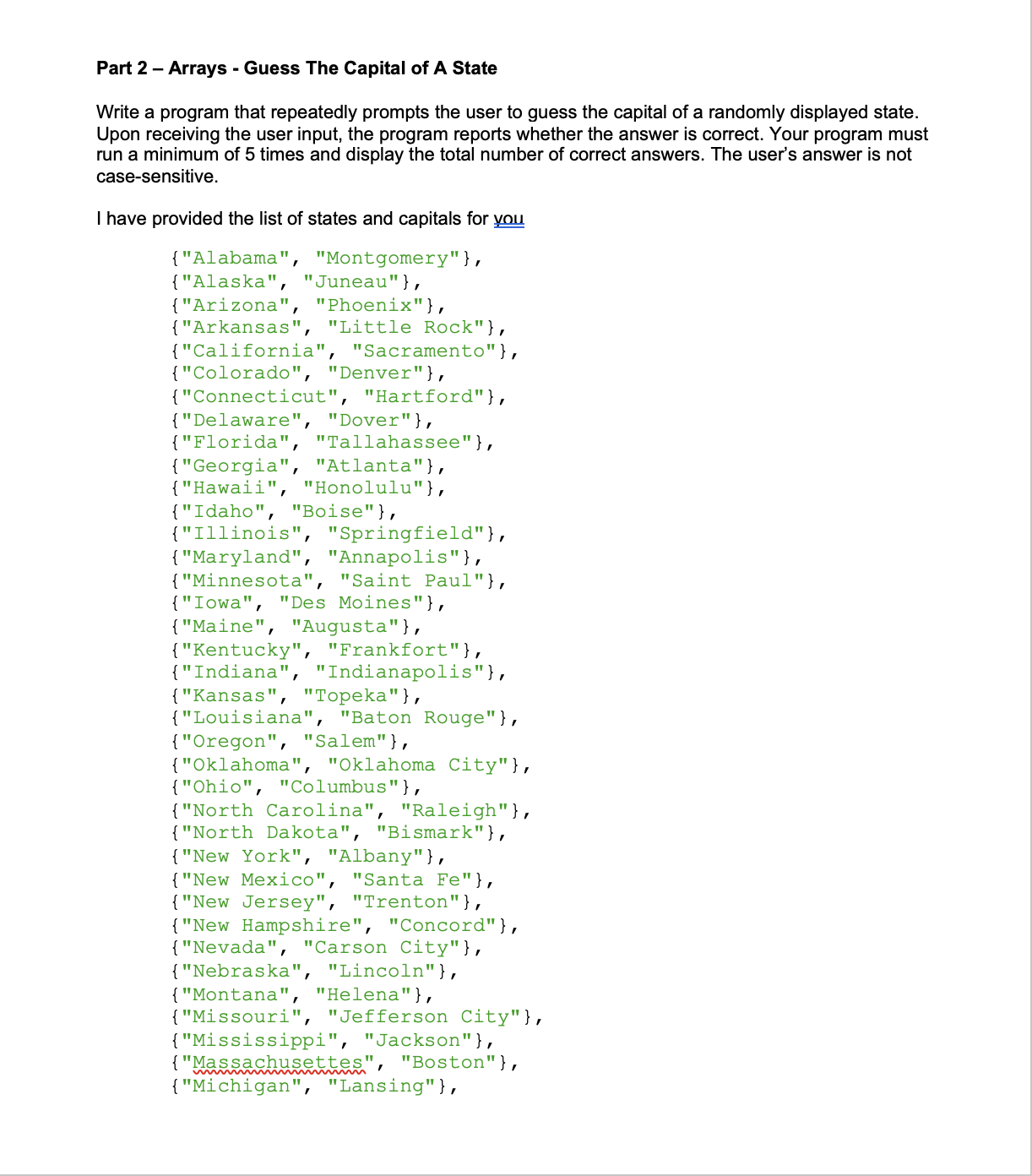 Part 2 – Arrays - Guess The Capital of A State

Write a program that repeatedly prompts the user to guess the capital of a randomly displayed state. Upon receiving the user input, the program reports whether the answer is correct. Your program must run a minimum of 5 times and display the total number of correct answers. The user's answer is not case-sensitive.

I have provided the list of states and capitals for you

{"Alabama", "Montgomery"},
{"Alaska", "Juneau"},
{"Arizona", "Phoenix"},
{"Arkansas", "Little Rock"},
{"California", "Sacramento"},
{"Colorado", "Denver"},
{"Connecticut", "Hartford"},
{"Delaware", "Dover"},
{"Florida", "Tallahassee"},
{"Georgia", "Atlanta"},
{"Hawaii", "Honolulu"},
{"Idaho", "Boise"},
{"Illinois", "Springfield"},
{"Maryland", "Annapolis"},
{"Minnesota", "Saint Paul"},
{"Iowa", "Des Moines"},
{"Maine", "Augusta"},
{"Kentucky", "Frankfort"},
{"Indiana", "Indianapolis"},
{"Kansas", "Topeka"},
{"Louisiana", "Baton Rouge"},
{"Oregon", "Salem"},
{"Oklahoma", "Oklahoma City"},
{"Ohio", "Columbus"},
{"North Carolina", "Raleigh"},
{"North Dakota", "Bismark"},
{"New York", "Albany"},
{"New Mexico", "Santa Fe"},
{"New Jersey", "Trenton"},
{"New Hampshire", "Concord"},
{"Nevada", "Carson City"},
{"Nebraska", "Lincoln"},
{"Montana", "Helena"},
{"Missouri", "Jefferson City"},
{"Mississippi", "Jackson"},
{"Massachusettes", "Boston"},
{"Michigan", "Lansing"},